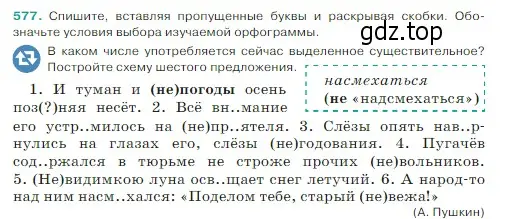 577. Спишите, вставляя пропущенные буквы и раскрывая скобки. Обозначьте условия выбора изучаемой орфограммы.

gdz.top

В каком числе употребляется сейчас выделенное существительное? Постройте схему шестого предложения.

насмехаться
(не «надсмехаться»)

1. И туман и (не)погоды осень поз(?)няя несёт. 2. Всё вн..мание его устр..милось на (не)пр..ятеля. 3. Слёзы опять нав..рнулись на глазах его, слёзы (не)годования. 4. Пугачёв сод..ржался в тюрьме не строже прочих (не)вольников. 5. (Не)видимкою луна осв..щает снег летучий. 6. А народ-то над ним насм..хался: «Поделом тебе, старый (не)вежа!»

(А. Пушкин)